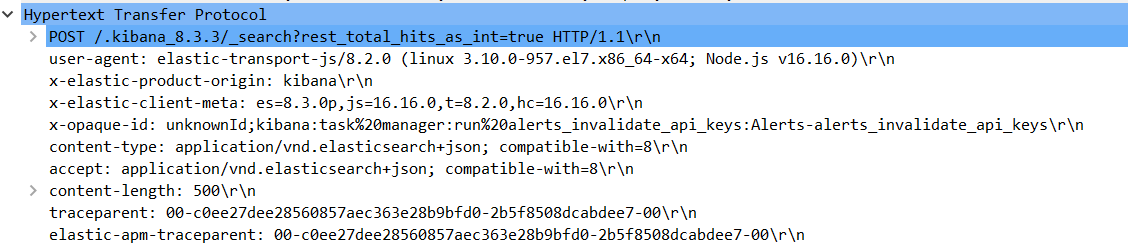 Hypertext Transfer Protocol
POST /.kibana_8.3.3/_search?rest_total_hits_as_int=true HTTP/1.1\r\n
user-agent: elastic-transport-js/8.2.0 (linux 3.10.0-957.el7.x86_64-x64; Node.js v16.16.0)\r\n
x-elastic-product-origin: kibana\r\n
x-elastic-client-meta: es=8.3.0p,js=16.16.0,t=8.2.0,hc=16.16.0\r\n
x-opaque-id: unknownId;kibana:task%20manager:run%20alerts_invalidate_api_keys:Alerts-alerts_invalidate_api_keys\r\n
content-type: application/vnd.elasticsearch+json; compatible-with=8\r\n
accept: application/vnd.elasticsearch+json; compatible-with=8\r\n
content-length: 500\r\n
traceparent: 00-c0ee27dee28560857aec363e28b9bfd0-2b5f8508dcabdee7-00\r\n
elastic-apm-traceparent: 00-c0ee27dee28560857aec363e28b9bfd0-2b5f8508dcabdee7-00\r\n